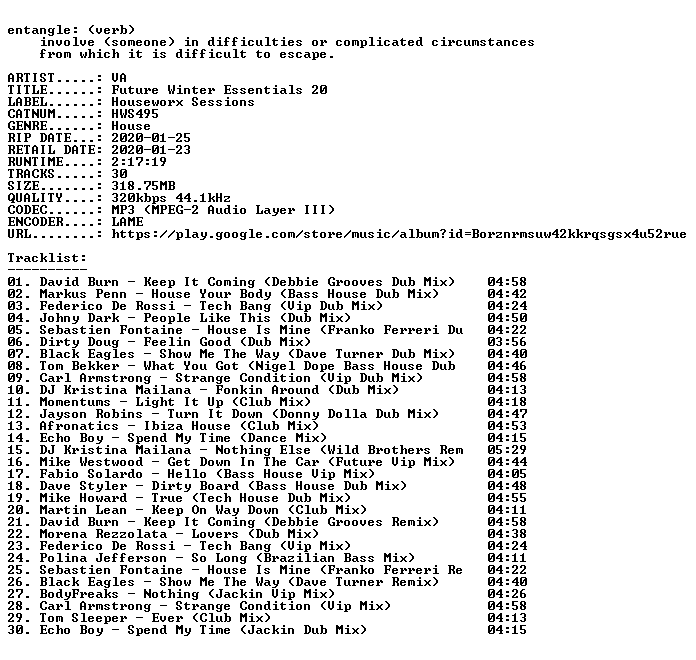 entangle: (verb)
involve (someone) in difficulties or complicated circumstances from which it is difficult to escape.

ARTIST.....: VA
TITLE......: Future Winter Essentials 20
LABEL......: Houseworx Sessions
CATNUM.....: HWS495
GENRE......: House
RIP DATE...: 2020-01-25
RETAIL DATE: 2020-01-23
RUNTIME....: 2:17:19
TRACKS.....: 30
SIZE.......: 318.75MB
QUALITY....: 320kbps 44.1kHz
CODEC......: MP3 (MPEG-2 Audio Layer III)
ENCODER....: LAME
URL........: https://play.google.com/store/music/album?id=Borznrmsuw42kkrqsgsx4u52rue

Tracklist:
----------
01. David Burn - Keep It Coming (Debbie Grooves Dub Mix) 04:58
02. Markus Penn - House Your Body (Bass House Dub Mix) 04:42
03. Federico De Rossi - Tech Bang (Vip Dub Mix) 04:24
04. Johny Dark - People Like This (Dub Mix) 04:50
05. Sebastien Fontaine - House Is Mine (Franko Ferreri Du 04:22
06. Dirty Doug - Feelin Good (Dub Mix) 03:56
07. Black Eagles - Show Me The Way (Dave Turner Dub Mix) 04:40
08. Tom Bekker - What You Got (Nigel Dope Bass House Dub 04:46
09. Carl Armstrong - Strange Condition (Vip Dub Mix) 04:58
10. DJ Kristina Mailana - Fonkin Around (Dub Mix) 04:13
11. Momentums - Light It Up (Club Mix) 04:18
12. Jayson Robins - Turn It Down (Donny Dolla Dub Mix) 04:47
13. Afronatics - Ibiza House (Club Mix) 04:53
14. Echo Boy - Spend My Time (Dance Mix) 04:15
15. DJ Kristina Mailana - Nothing Else (Wild Brothers Rem 05:29
16. Mike Westwood - Get Down In The Car (Future Vip Mix) 04:44
17. Fabio Solardo - Hello (Bass House Vip Mix) 04:05
18. Dave Styler - Dirty Board (Bass House Dub Mix) 04:48
19. Mike Howard - True (Tech House Dub Mix) 04:55
20. Martin Lean - Keep On Way Down (Club Mix) 04:11
21. David Burn - Keep It Coming (Debbie Grooves Remix) 04:58
22. Morena Rezzolata - Lovers (Dub Mix) 04:38
23. Federico De Rossi - Tech Bang (Vip Mix) 04:24
24. Polina Jefferson - So Long (Brazilian Bass Mix) 04:11
25. Sebastien Fontaine - House Is Mine (Franko Ferreri Re 04:22
26. Black Eagles - Show Me The Way (Dave Turner Remix) 04:40
27. BodyFreaks - Nothing (Jackin Vip Mix) 04:26
28. Carl Armstrong - Strange Condition (Vip Mix) 04:58
29. Tom Sleeper - Ever (Club Mix) 04:13
30. Echo Boy - Spend My Time (Jackin Dub Mix) 04:15